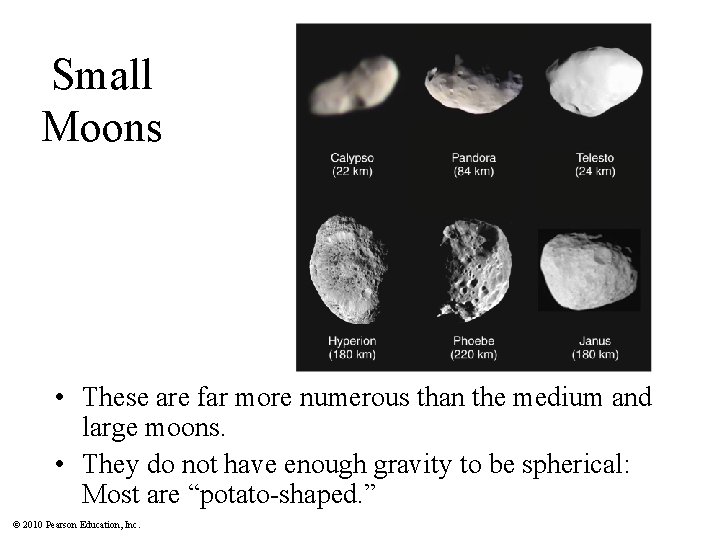 Small Moons

Calypso
(22 km)

Pandora
(84 km)

Telesto
(24 km)

Hyperion
(180 km)

Phoebe
(220 km)

Janus
(180 km)

• These are far more numerous than the medium and large moons.
• They do not have enough gravity to be spherical: Most are "potato-shaped."

© 2010 Pearson Education, Inc.